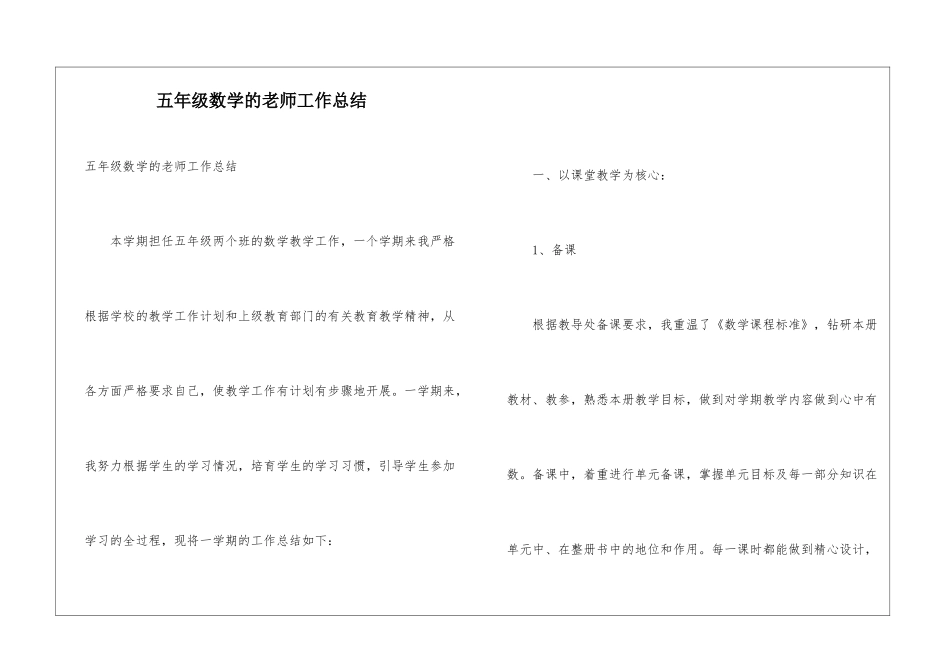 五年级数学的老师工作总结

五年级数学的老师工作总结

本学期担任五年级两个班的数学教学工作，一个学期来我严格根据学校的教学工作计划和上级教育部门的有关教育教学精神，从各方面严格要求自己，使教学工作有计划有步骤地开展。一学期来，我努力根据学生的学习情况，培育学生的学习习惯，引导学生参加学习的全过程，现将一学期的工作总结如下：

一、以课堂教学为核心：

1、备课

根据教导处备课要求，我重温了《数学课程标准》，钻研本册教材、教参，熟悉本册教学目标，做到对学期教学内容做到心中有数。备课中，着重进行单元备课，掌握单元目标及每一部分知识在单元中、在整册书中的地位和作用。每一课时都能做到精心设计，